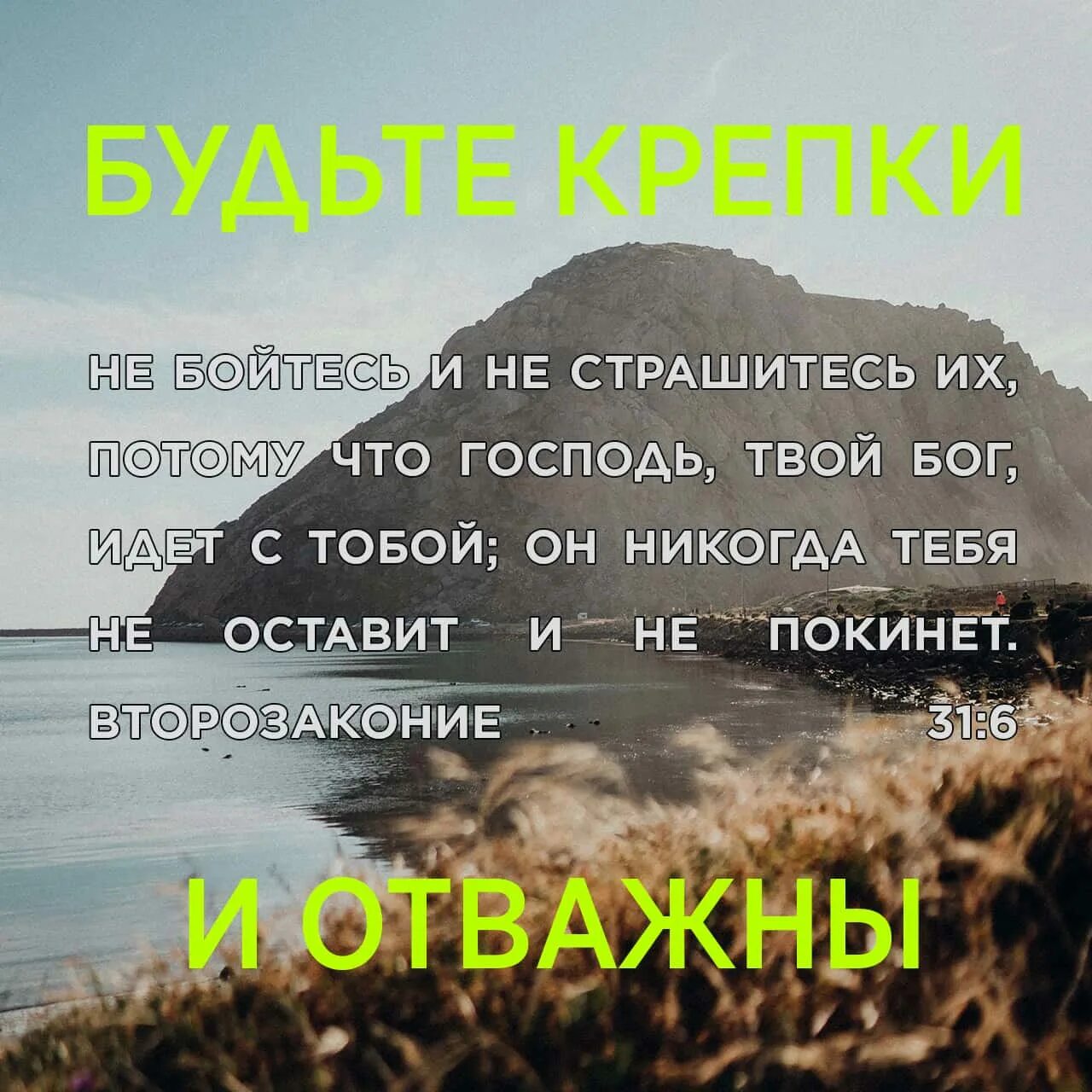 БУДЬТЕ КРЕПКИ

НЕ БОЙТЕСЬ И НЕ СТРАШИТЕСЬ ИХ, ПОТОМУ ЧТО ГОСПОДЬ, ТВОЙ БОГ, ИДЕТ С ТОБОЙ; ОН НИКОГДА ТЕБЯ НЕ ОСТАВИТ И НЕ ПОКИНЕТ.
ВТОРОЗАКОНИЕ 31:6

И ОТВАЖНЫ